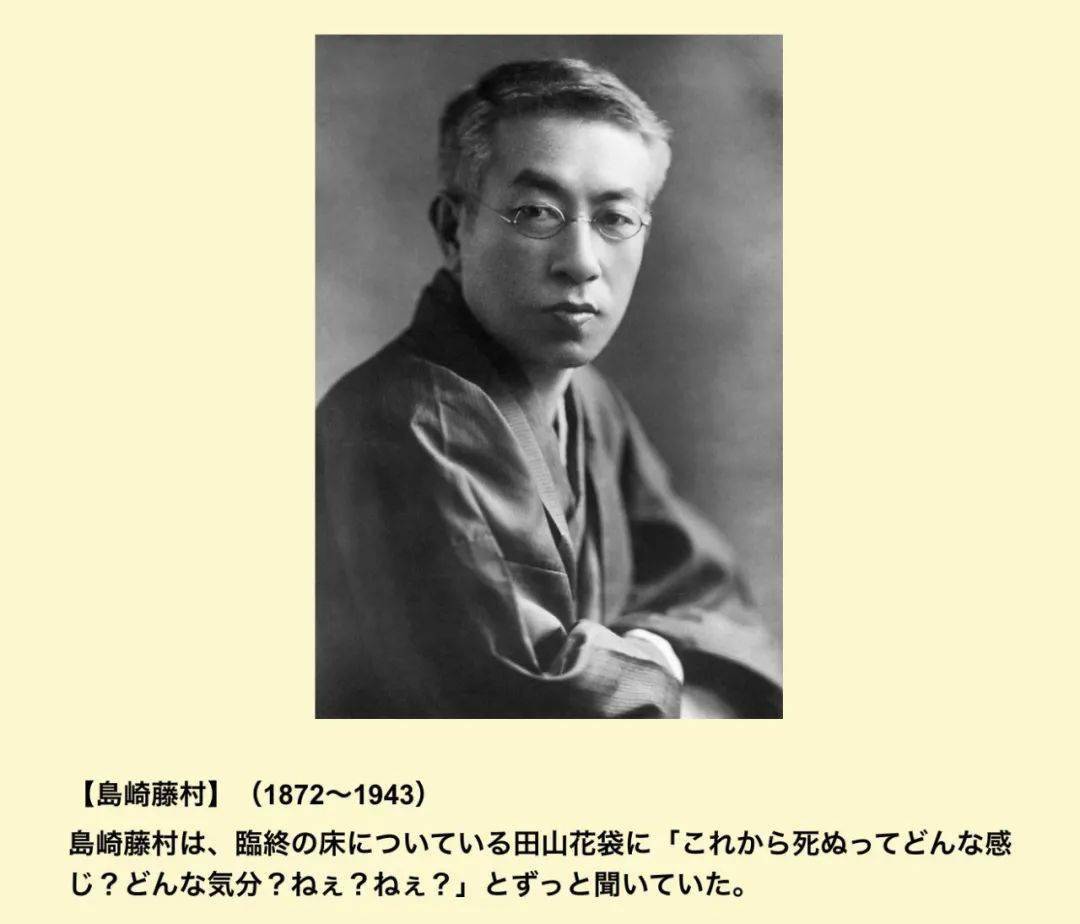 【島崎藤村】（1872〜1943）

島崎藤村は、臨終の床についている田山花袋に「これから死ぬってどんな感じ？どんな気分？ねぇ？ねぇ？」とずっと聞いていた。